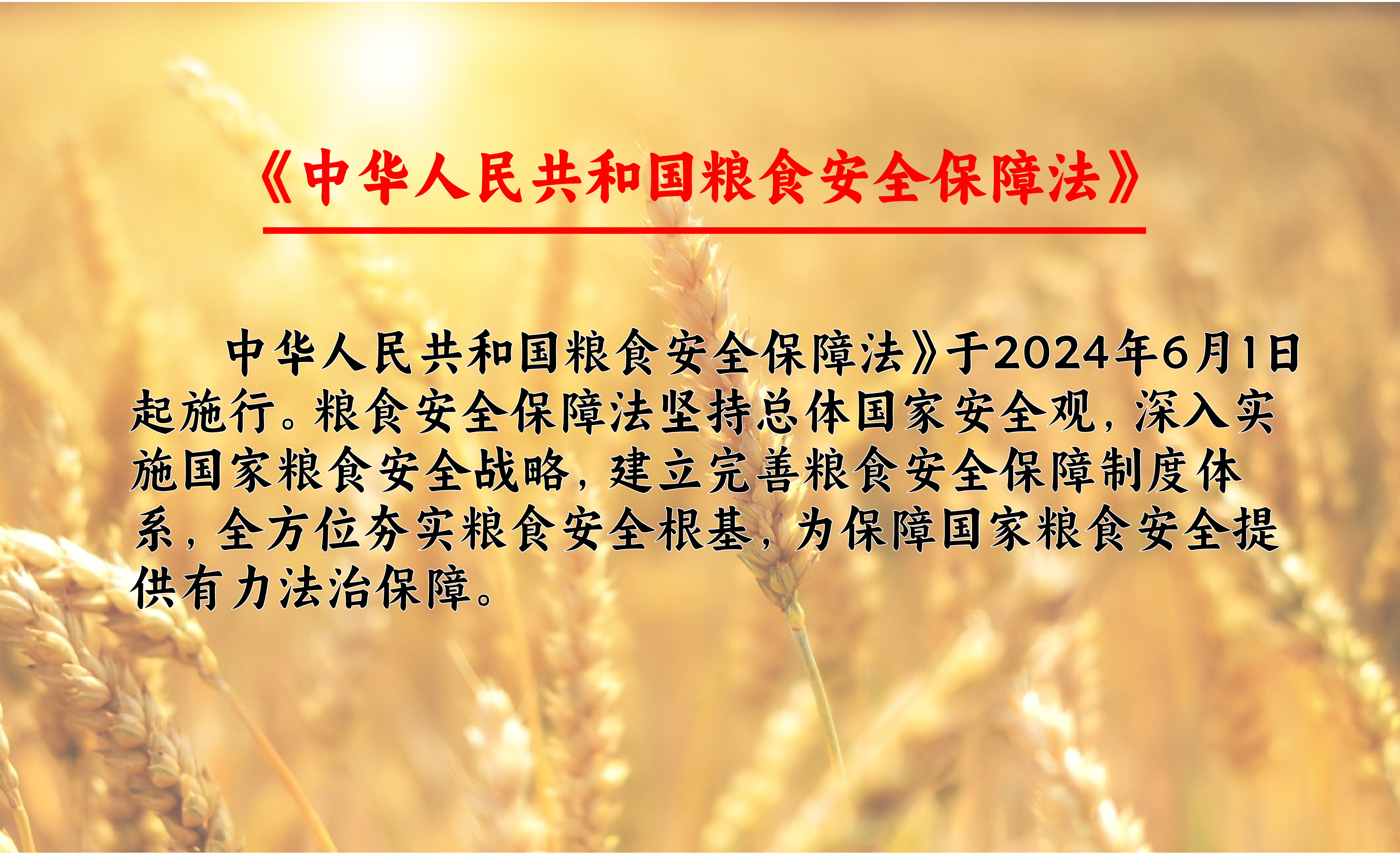 《中华人民共和国粮食安全保障法》

中华人民共和国粮食安全保障法》于2024年6月1日起施行。粮食安全保障法坚持总体国家安全观，深入实施国家粮食安全战略，建立完善粮食安全保障制度体系，全方位夯实粮食安全根基，为保障国家粮食安全提供有力法治保障。